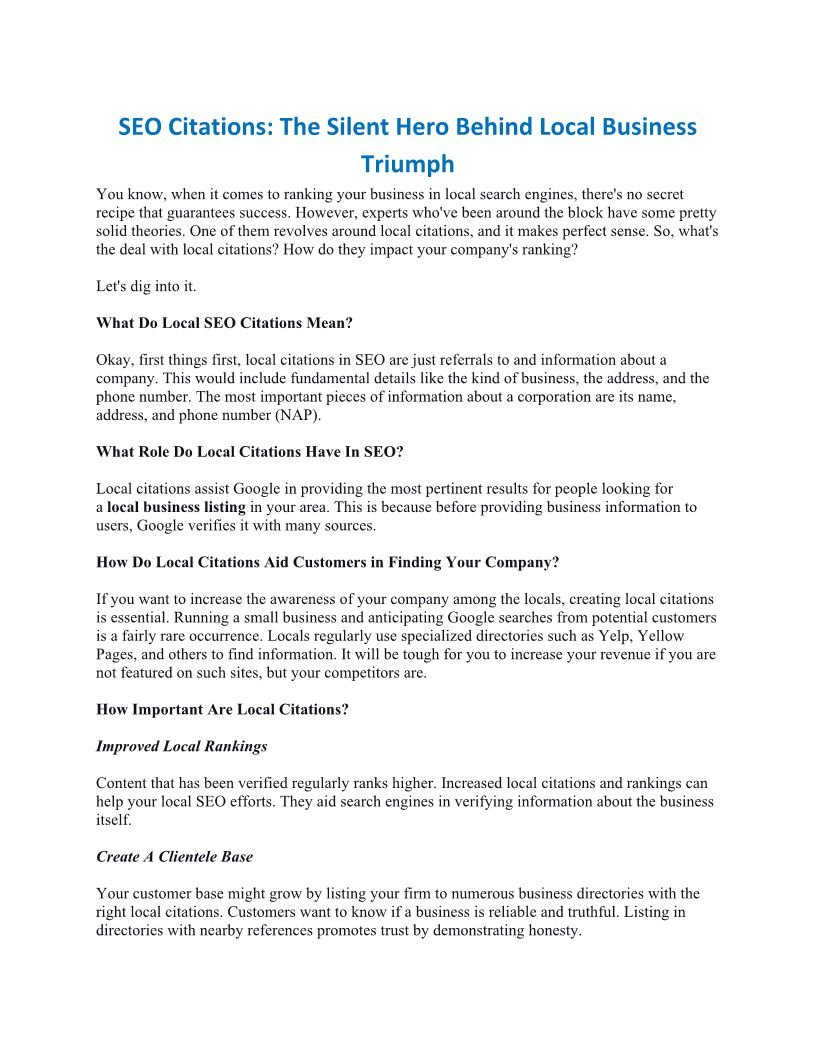 SEO Citations: The Silent Hero Behind Local Business Triumph

You know, when it comes to ranking your business in local search engines, there's no secret recipe that guarantees success. However, experts who've been around the block have some pretty solid theories. One of them revolves around local citations, and it makes perfect sense. So, what's the deal with local citations? How do they impact your company's ranking?

Let's dig into it.

What Do Local SEO Citations Mean?

Okay, first things first, local citations in SEO are just referrals to and information about a company. This would include fundamental details like the kind of business, the address, and the phone number. The most important pieces of information about a corporation are its name, address, and phone number (NAP).

What Role Do Local Citations Have In SEO?

Local citations assist Google in providing the most pertinent results for people looking for a local business listing in your area. This is because before providing business information to users, Google verifies it with many sources.

How Do Local Citations Aid Customers in Finding Your Company?

If you want to increase the awareness of your company among the locals, creating local citations is essential. Running a small business and anticipating Google searches from potential customers is a fairly rare occurrence. Locals regularly use specialized directories such as Yelp, Yellow Pages, and others to find information. It will be tough for you to increase your revenue if you are not featured on such sites, but your competitors are.

How Important Are Local Citations?

Improved Local Rankings

Content that has been verified regularly ranks higher. Increased local citations and rankings can help your local SEO efforts. They aid search engines in verifying information about the business itself.

Create A Clientele Base

Your customer base might grow by listing your firm to numerous business directories with the right local citations. Customers want to know if a business is reliable and truthful. Listing in directories with nearby references promotes trust by demonstrating honesty.